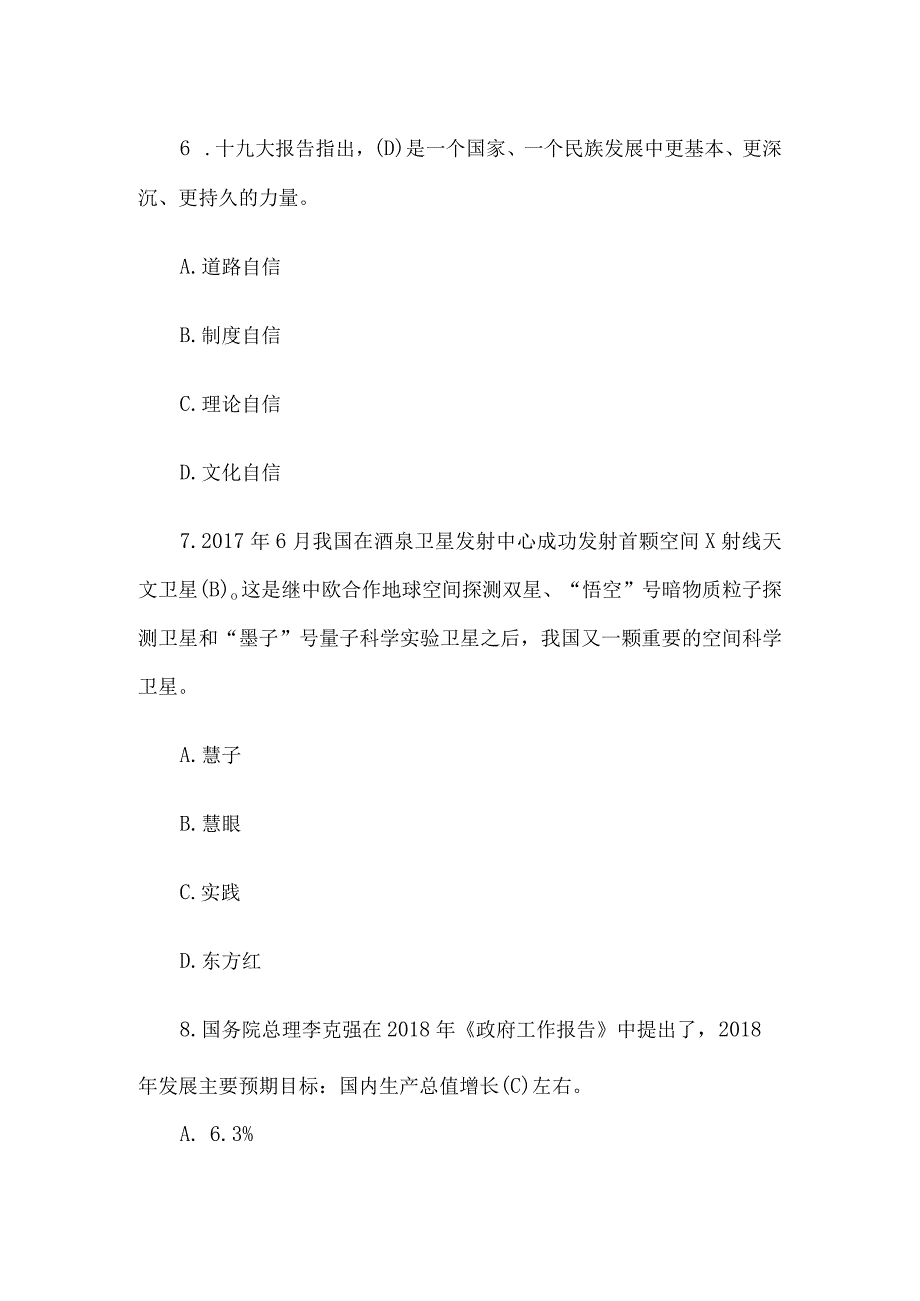 6 .十九大报告指出，(D)是一个国家、一个民族发展中更基本、更深沉、更持久的力量。

A.道路自信

B.制度自信

C.理论自信

D.文化自信

7.2017年6月我国在酒泉卫星发射中心成功发射首颗空间X射线天文卫星(B)。这是继中欧合作地球空间探测双星、“悟空”号暗物质粒子探测卫星和“墨子”号量子科学实验卫星之后，我国又一颗重要的空间科学卫星。

A.慧子

B.慧眼

C.实践

D.东方红

8.国务院总理李克强在2018年《政府工作报告》中提出了，2018年发展主要预期目标：国内生产总值增长(C)左右。

A. 6.3%